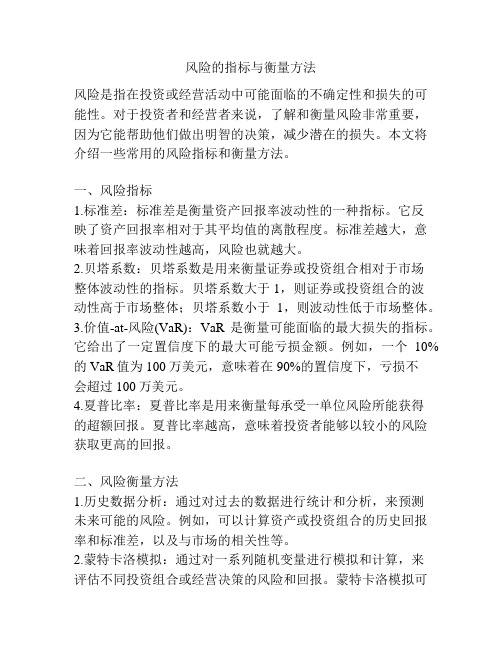 风险的指标与衡量方法

风险是指在投资或经营活动中可能面临的不确定性和损失的可能性。对于投资者和经营者来说，了解和衡量风险非常重要，因为它能帮助他们做出明智的决策，减少潜在的损失。本文将介绍一些常用的风险指标和衡量方法。

一、风险指标
1.标准差：标准差是衡量资产回报率波动性的一种指标。它反映了资产回报率相对于其平均值的离散程度。标准差越大，意味着回报率波动性越高，风险也就越大。
2.贝塔系数：贝塔系数是用来衡量证券或投资组合相对于市场整体波动性的指标。贝塔系数大于 1，则证券或投资组合的波动性高于市场整体；贝塔系数小于 1，则波动性低于市场整体。
3.价值-at-风险(VaR)：VaR 是衡量可能面临的最大损失的指标。它给出了一定置信度下的最大可能亏损金额。例如，一个 10%的 VaR 值为 100 万美元，意味着在 90%的置信度下，亏损不会超过 100 万美元。
4.夏普比率：夏普比率是用来衡量每承受一单位风险所能获得的超额回报。夏普比率越高，意味着投资者能够以较小的风险获取更高的回报。

二、风险衡量方法
1.历史数据分析：通过对过去的数据进行统计和分析，来预测未来可能的风险。例如，可以计算资产或投资组合的历史回报率和标准差，以及与市场的相关性等。
2.蒙特卡洛模拟：通过对一系列随机变量进行模拟和计算，来评估不同投资组合或经营决策的风险和回报。蒙特卡洛模拟可